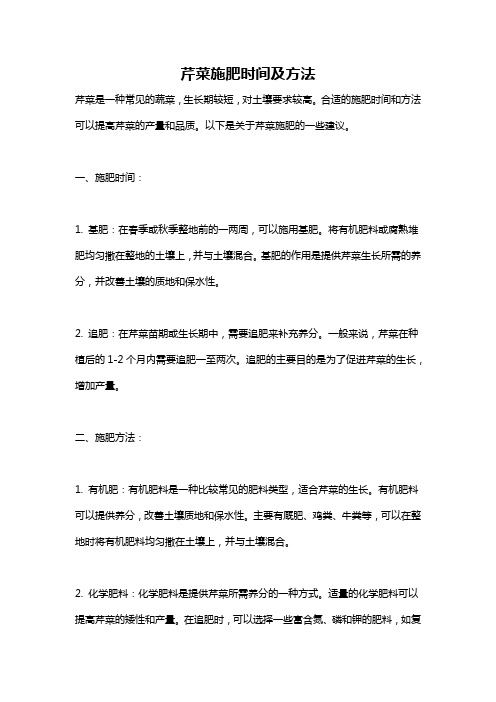 芹菜施肥时间及方法

芹菜是一种常见的蔬菜，生长期较短，对土壤要求较高。合适的施肥时间和方法可以提高芹菜的产量和品质。以下是关于芹菜施肥的一些建议。

一、施肥时间：

1. 基肥：在春季或秋季整地前的一两周，可以施用基肥。将有机肥料或腐熟堆肥均匀撒在整地的土壤上，并与土壤混合。基肥的作用是提供芹菜生长所需的养分，并改善土壤的质地和保水性。

2. 追肥：在芹菜苗期或生长期中，需要追肥来补充养分。一般来说，芹菜在种植后的 1-2 个月内需要追肥一至两次。追肥的主要目的是为了促进芹菜的生长，增加产量。

二、施肥方法：

1. 有机肥：有机肥料是一种比较常见的肥料类型，适合芹菜的生长。有机肥料可以提供养分，改善土壤质地和保水性。主要有厩肥、鸡粪、牛粪等，可以在整地时将有机肥料均匀撒在土壤上，并与土壤混合。

2. 化学肥料：化学肥料是提供芹菜所需养分的一种方式。适量的化学肥料可以提高芹菜的矮性和产量。在追肥时，可以选择一些富含氮、磷和钾的肥料，如复